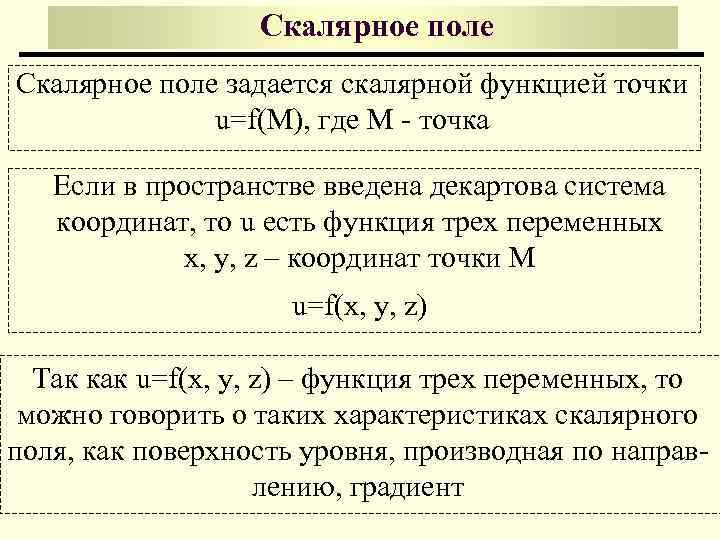 Скалярное поле

Скалярное поле задается скалярной функцией точки $u=f(M)$, где M - точка

Если в пространстве введена декартова система координат, то u есть функция трех переменных x, y, z – координат точки M

$u=f(x, y, z)$

Так как $u=f(x, y, z)$ – функция трех переменных, то можно говорить о таких характеристиках скалярного поля, как поверхность уровня, производная по направлению, градиент